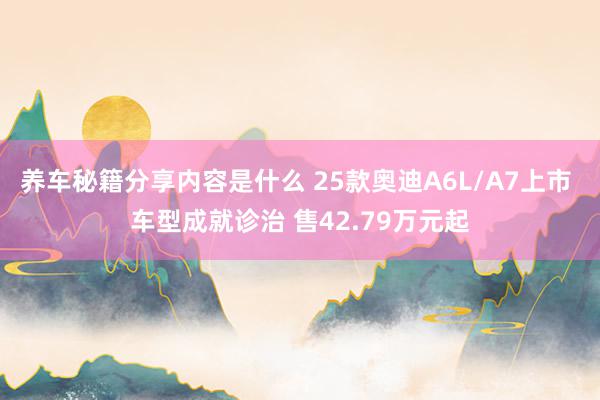 养车秘籍分享内容是什么 25款奥迪A6L/A7上市 车型成就诊治 售42.79万元起